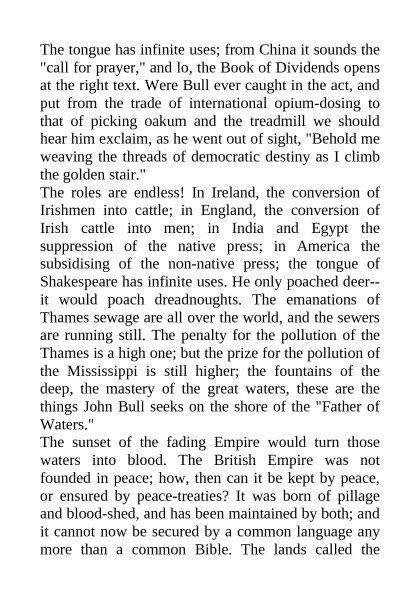 The tongue has infinite uses; from China it sounds the "call for prayer," and lo, the Book of Dividends opens at the right text. Were Bull ever caught in the act, and put from the trade of international opium-dosing to that of picking oakum and the treadmill we should hear him exclaim, as he went out of sight, "Behold me weaving the threads of democratic destiny as I climb the golden stair."
The roles are endless! In Ireland, the conversion of Irishmen into cattle; in England, the conversion of Irish cattle into men; in India and Egypt the suppression of the native press; in America the subsidising of the non-native press; the tongue of Shakespeare has infinite uses. He only poached deer--it would poach dreadnoughts. The emanations of Thames sewage are all over the world, and the sewers are running still. The penalty for the pollution of the Thames is a high one; but the prize for the pollution of the Mississippi is still higher; the fountains of the deep, the mastery of the great waters, these are the things John Bull seeks on the shore of the "Father of Waters."
The sunset of the fading Empire would turn those waters into blood. The British Empire was not founded in peace; how, then can it be kept by peace, or ensured by peace-treaties? It was born of pillage and blood-shed, and has been maintained by both; and it cannot now be secured by a common language any more than a common Bible. The lands called the